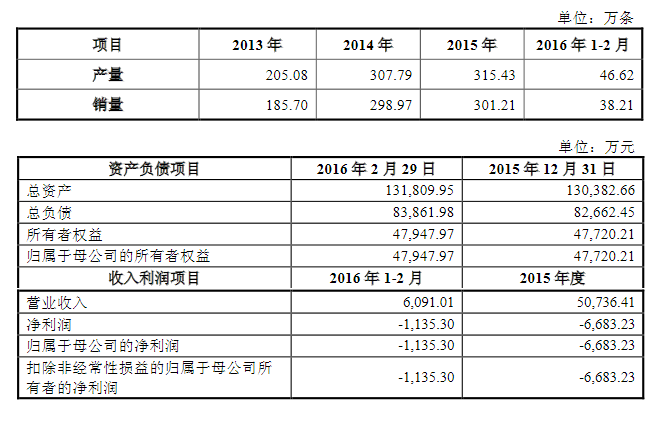 单位：万条

| 项目 | 2013 年 | 2014 年 | 2015 年 | 2016 年 1-2 月 |
|---|---|---|---|---|
| 产量 | 205.08 | 307.79 | 315.43 | 46.62 |
| 销量 | 185.70 | 298.97 | 301.21 | 38.21 |

单位：万元

| 资产负债项目 | 2016 年 2 月 29 日 | 2015 年 12 月 31 日 |
|---|---|---|
| 总资产 | 131,809.95 | 130,382.66 |
| 总负债 | 83,861.98 | 82,662.45 |
| 所有者权益 | 47,947.97 | 47,720.21 |
| 归属于母公司的所有者权益 | 47,947.97 | 47,720.21 |
| 收入利润项目 | 2016 年 1-2 月 | 2015 年度 |
| 营业收入 | 6,091.01 | 50,736.41 |
| 净利润 | -1,135.30 | -6,683.23 |
| 归属于母公司的净利润 | -1,135.30 | -6,683.23 |
| 扣除非经常性损益的归属于母公司所有者的净利润 | -1,135.30 | -6,683.23 |